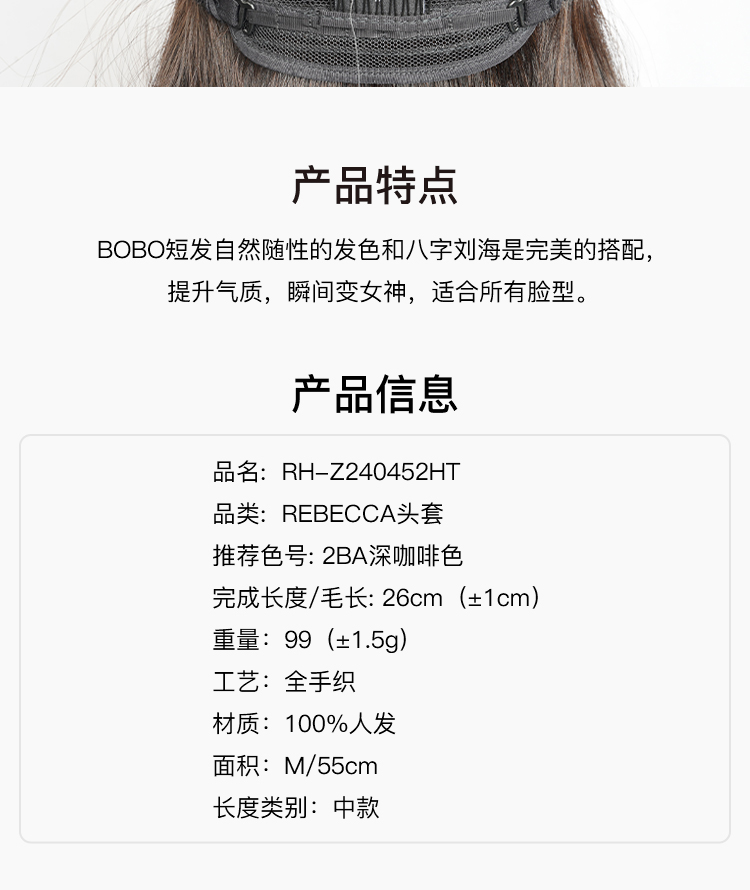 产品特点

BOBO短发自然随性的发色和八字刘海是完美的搭配，提升气质，瞬间变女神，适合所有脸型。

产品信息

品名：RH-Z240452HT
品类：REBECCA头套
推荐色号: 2BA深咖啡色
完成长度/毛长: 26cm（±1cm）
重量：99（±1.5g）
工艺：全手织
材质：100%人发
面积：M/55cm
长度类别：中款